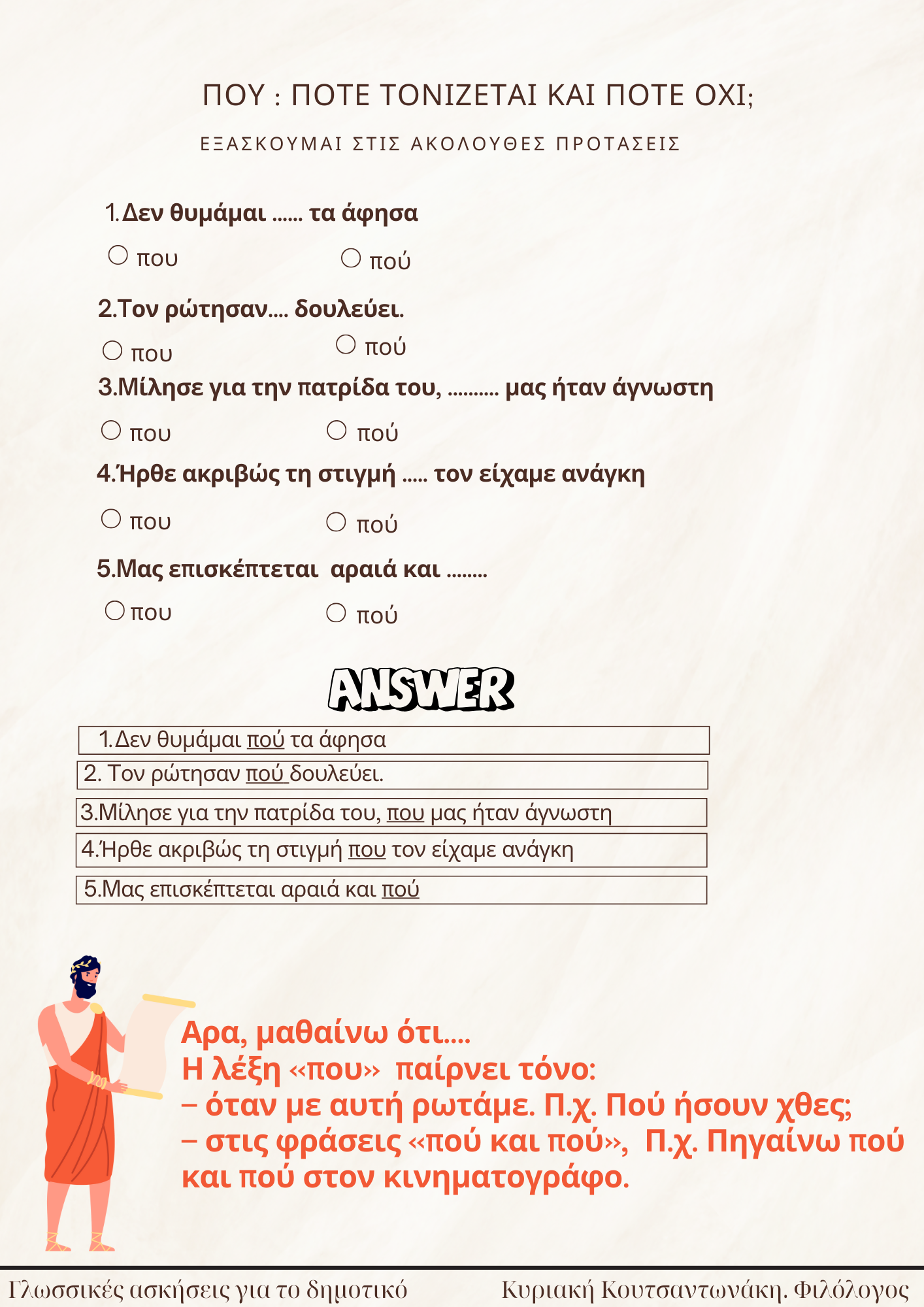 ΠΟΥ : ΠΟΤΕ ΤΟΝΙΖΕΤΑΙ ΚΑΙ ΠΟΤΕ ΟΧΙ;

ΕΞΑΣΚΟΥΜΑΙ ΣΤΙΣ ΑΚΟΛΟΥΘΕΣ ΠΡΟΤΑΣΕΙΣ

1.Δεν θυμάμαι ...... τα άφησα

○ που ○ πού

2.Τον ρώτησαν.... δουλεύει.

○ που ○ πού

3.Μίλησε για την πατρίδα του, .......... μας ήταν άγνωστη

○ που ○ πού

4.Ήρθε ακριβώς τη στιγμή ..... τον είχαμε ανάγκη

○ που ○ πού

5.Μας επισκέπτεται αραιά και ........

○ που ○ πού

ANSWER

1.Δεν θυμάμαι πού τα άφησα

2. Τον ρώτησαν πού δουλεύει.

3.Μίλησε για την πατρίδα του, που μας ήταν άγνωστη

4.Ήρθε ακριβώς τη στιγμή που τον είχαμε ανάγκη

5.Μας επισκέπτεται αραιά και πού

Αρα, μαθαίνω ότι....
Η λέξη «που» παίρνει τόνο:
– όταν με αυτή ρωτάμε. Π.χ. Πού ήσουν χθες;
– στις φράσεις «πού και πού», Π.χ. Πηγαίνω πού και πού στον κινηματογράφο.

Γλωσσικές ασκήσεις για το δημοτικό

Κυριακή Κουτσαντωνάκη. Φιλόλογος